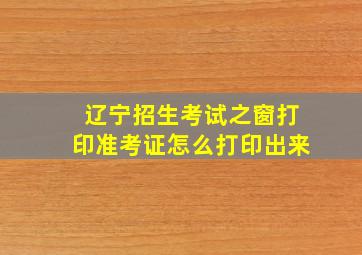 辽宁招生考试之窗打印准考证怎么打印出来